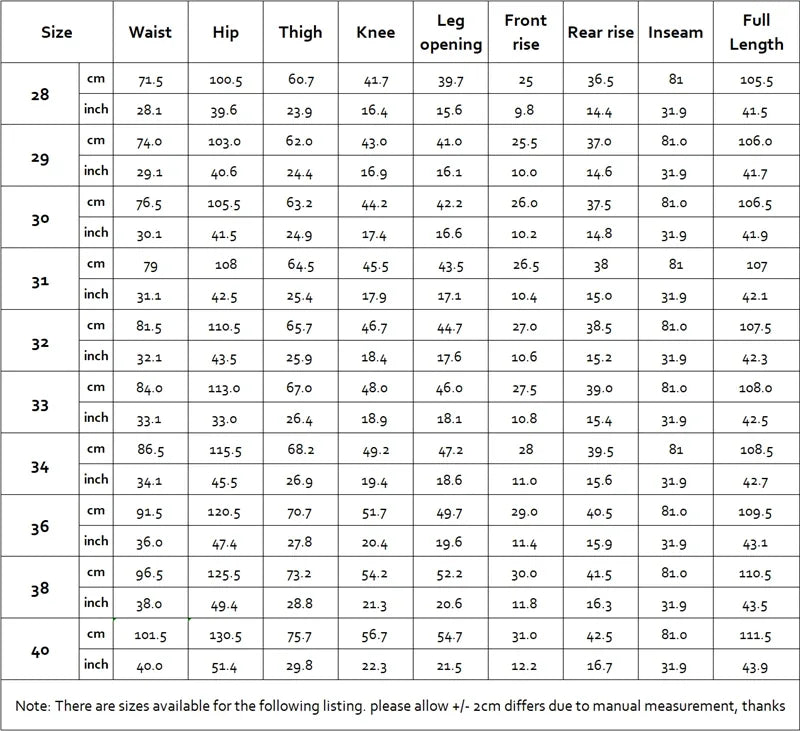 | Size | | Waist | Hip | Thigh | Knee | Leg opening | Front rise | Rear rise | Inseam | Full Length |
|---|---|---|---|---|---|---|---|---|---|---|
| 28 | cm | 71.5 | 100.5 | 60.7 | 41.7 | 39.7 | 25 | 36.5 | 81 | 105.5 |
| | inch | 28.1 | 39.6 | 23.9 | 16.4 | 15.6 | 9.8 | 14.4 | 31.9 | 41.5 |
| 29 | cm | 74.0 | 103.0 | 62.0 | 43.0 | 41.0 | 25.5 | 37.0 | 81.0 | 106.0 |
| | inch | 29.1 | 40.6 | 24.4 | 16.9 | 16.1 | 10.0 | 14.6 | 31.9 | 41.7 |
| 30 | cm | 76.5 | 105.5 | 63.2 | 44.2 | 42.2 | 26.0 | 37.5 | 81.0 | 106.5 |
| | inch | 30.1 | 41.5 | 24.9 | 17.4 | 16.6 | 10.2 | 14.8 | 31.9 | 41.9 |
| 31 | cm | 79 | 108 | 64.5 | 45.5 | 43.5 | 26.5 | 38 | 81 | 107 |
| | inch | 31.1 | 42.5 | 25.4 | 17.9 | 17.1 | 10.4 | 15.0 | 31.9 | 42.1 |
| 32 | cm | 81.5 | 110.5 | 65.7 | 46.7 | 44.7 | 27.0 | 38.5 | 81.0 | 107.5 |
| | inch | 32.1 | 43.5 | 25.9 | 18.4 | 17.6 | 10.6 | 15.2 | 31.9 | 42.3 |
| 33 | cm | 84.0 | 113.0 | 67.0 | 48.0 | 46.0 | 27.5 | 39.0 | 81.0 | 108.0 |
| | inch | 33.1 | 33.0 | 26.4 | 18.9 | 18.1 | 10.8 | 15.4 | 31.9 | 42.5 |
| 34 | cm | 86.5 | 115.5 | 68.2 | 49.2 | 47.2 | 28 | 39.5 | 81 | 108.5 |
| | inch | 34.1 | 45.5 | 26.9 | 19.4 | 18.6 | 11.0 | 15.6 | 31.9 | 42.7 |
| 36 | cm | 91.5 | 120.5 | 70.7 | 51.7 | 49.7 | 29.0 | 40.5 | 81.0 | 109.5 |
| | inch | 36.0 | 47.4 | 27.8 | 20.4 | 19.6 | 11.4 | 15.9 | 31.9 | 43.1 |
| 38 | cm | 96.5 | 125.5 | 73.2 | 54.2 | 52.2 | 30.0 | 41.5 | 81.0 | 110.5 |
| | inch | 38.0 | 49.4 | 28.8 | 21.3 | 20.6 | 11.8 | 16.3 | 31.9 | 43.5 |
| 40 | cm | 101.5 | 130.5 | 75.7 | 56.7 | 54.7 | 31.0 | 42.5 | 81.0 | 111.5 |
| | inch | 40.0 | 51.4 | 29.8 | 22.3 | 21.5 | 12.2 | 16.7 | 31.9 | 43.9 |

Note: There are sizes available for the following listing. please allow +/- 2cm differs due to manual measurement, thanks